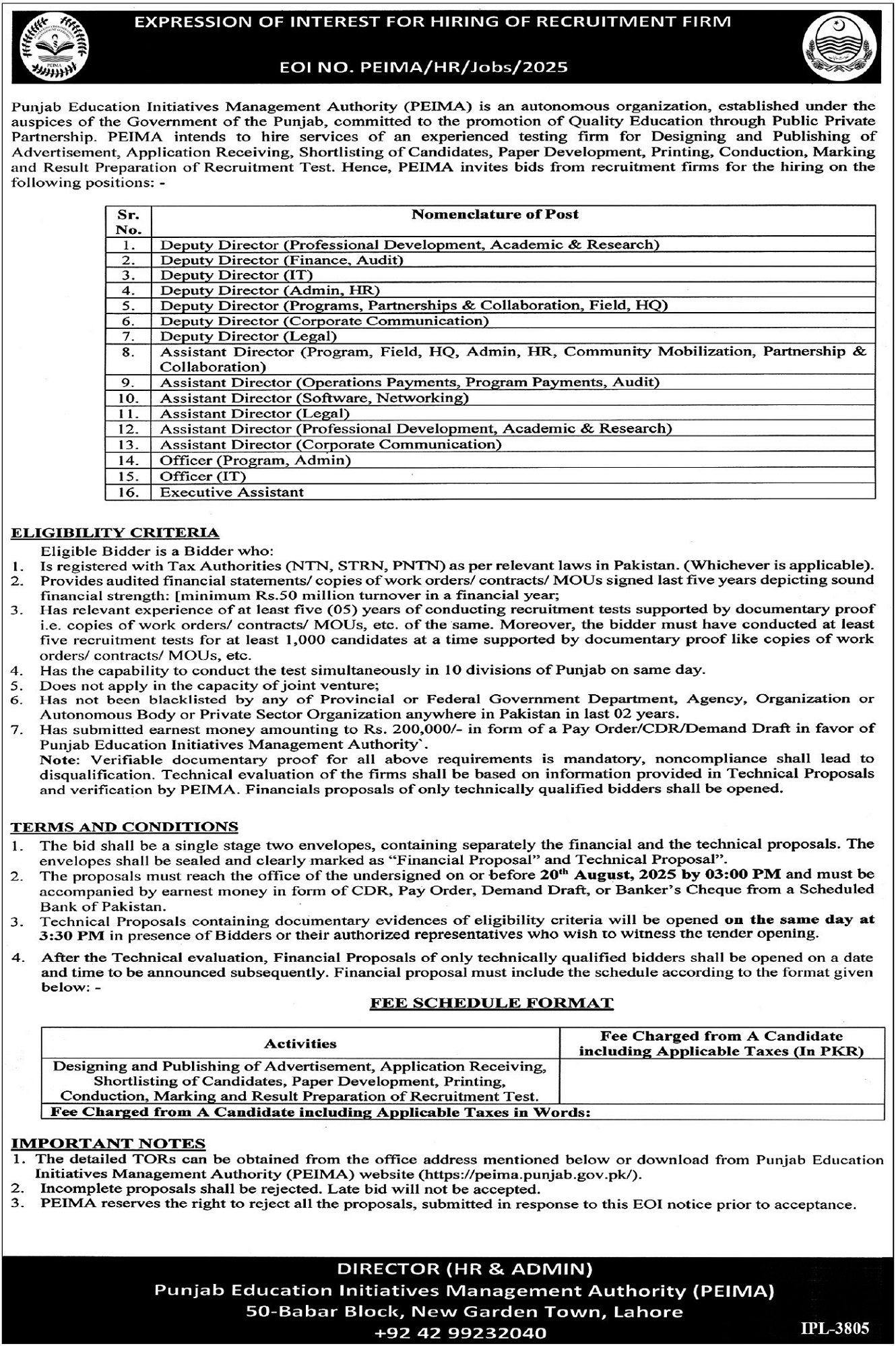 EXPRESSION OF INTEREST FOR HIRING OF RECRUITMENT FIRM

EOI NO. PEIMA/HR/Jobs/2025

Punjab Education Initiatives Management Authority (PEIMA) is an autonomous organization, established under the auspices of the Government of the Punjab, committed to the promotion of Quality Education through Public Private Partnership. PEIMA intends to hire services of an experienced testing firm for Designing and Publishing of Advertisement, Application Receiving, Shortlisting of Candidates, Paper Development, Printing, Conduction, Marking and Result Preparation of Recruitment Test. Hence, PEIMA invites bids from recruitment firms for the hiring on the following positions: -

| Sr. No. | Nomenclature of Post |
|---|---|
| 1. | Deputy Director (Professional Development, Academic & Research) |
| 2. | Deputy Director (Finance, Audit) |
| 3. | Deputy Director (IT) |
| 4. | Deputy Director (Admin, HR) |
| 5. | Deputy Director (Programs, Partnerships & Collaboration, Field, HQ) |
| 6. | Deputy Director (Corporate Communication) |
| 7. | Deputy Director (Legal) |
| 8. | Assistant Director (Program, Field, HQ, Admin, HR, Community Mobilization, Partnership & Collaboration) |
| 9. | Assistant Director (Operations Payments, Program Payments, Audit) |
| 10. | Assistant Director (Software, Networking) |
| 11. | Assistant Director (Legal) |
| 12. | Assistant Director (Professional Development, Academic & Research) |
| 13. | Assistant Director (Corporate Communication) |
| 14. | Officer (Program, Admin) |
| 15. | Officer (IT) |
| 16. | Executive Assistant |

ELIGIBILITY CRITERIA

Eligible Bidder is a Bidder who:
1. Is registered with Tax Authorities (NTN, STRN, PNTN) as per relevant laws in Pakistan. (Whichever is applicable).
2. Provides audited financial statements/ copies of work orders/ contracts/ MOUs signed last five years depicting sound financial strength: [minimum Rs.50 million turnover in a financial year;
3. Has relevant experience of at least five (05) years of conducting recruitment tests supported by documentary proof i.e. copies of work orders/ contracts/ MOUs, etc. of the same. Moreover, the bidder must have conducted at least five recruitment tests for at least 1,000 candidates at a time supported by documentary proof like copies of work orders/ contracts/ MOUs, etc.
4. Has the capability to conduct the test simultaneously in 10 divisions of Punjab on same day.
5. Does not apply in the capacity of joint venture;
6. Has not been blacklisted by any of Provincial or Federal Government Department, Agency, Organization or Autonomous Body or Private Sector Organization anywhere in Pakistan in last 02 years.
7. Has submitted earnest money amounting to Rs. 200,000/- in form of a Pay Order/CDR/Demand Draft in favor of Punjab Education Initiatives Management Authority`.
Note: Verifiable documentary proof for all above requirements is mandatory, noncompliance shall lead to disqualification. Technical evaluation of the firms shall be based on information provided in Technical Proposals and verification by PEIMA. Financials proposals of only technically qualified bidders shall be opened.

TERMS AND CONDITIONS
1. The bid shall be a single stage two envelopes, containing separately the financial and the technical proposals. The envelopes shall be sealed and clearly marked as "Financial Proposal" and Technical Proposal".
2. The proposals must reach the office of the undersigned on or before 20th August, 2025 by 03:00 PM and must be accompanied by earnest money in form of CDR, Pay Order, Demand Draft, or Banker's Cheque from a Scheduled Bank of Pakistan.
3. Technical Proposals containing documentary evidences of eligibility criteria will be opened on the same day at 3:30 PM in presence of Bidders or their authorized representatives who wish to witness the tender opening.
4. After the Technical evaluation, Financial Proposals of only technically qualified bidders shall be opened on a date and time to be announced subsequently. Financial proposal must include the schedule according to the format given below: -

FEE SCHEDULE FORMAT

| Activities | Fee Charged from A Candidate including Applicable Taxes (In PKR) |
|---|---|
| Designing and Publishing of Advertisement, Application Receiving, Shortlisting of Candidates, Paper Development, Printing, Conduction, Marking and Result Preparation of Recruitment Test. | |
| Fee Charged from A Candidate including Applicable Taxes in Words: | |

IMPORTANT NOTES
1. The detailed TORs can be obtained from the office address mentioned below or download from Punjab Education Initiatives Management Authority (PEIMA) website (https://peima.punjab.gov.pk/).
2. Incomplete proposals shall be rejected. Late bid will not be accepted.
3. PEIMA reserves the right to reject all the proposals, submitted in response to this EOI notice prior to acceptance.

DIRECTOR (HR & ADMIN)
Punjab Education Initiatives Management Authority (PEIMA)
50-Babar Block, New Garden Town, Lahore
+92 42 99232040

IPL-3805